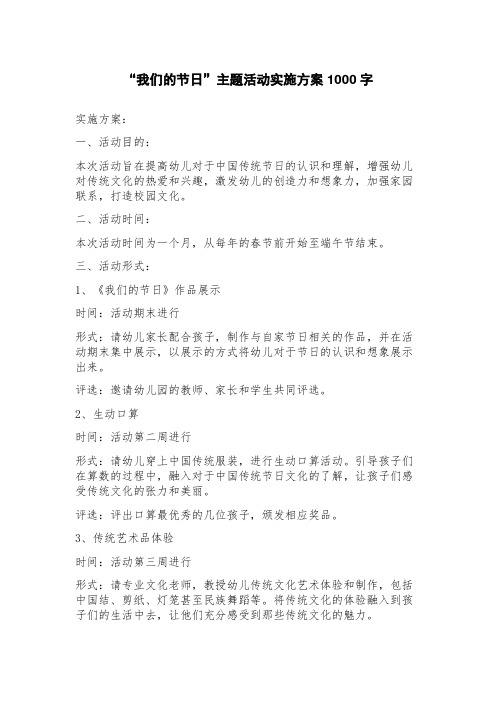 “我们的节日”主题活动实施方案 1000 字

实施方案：

一、活动目的：

本次活动旨在提高幼儿对于中国传统节日的认识和理解，增强幼儿对传统文化的热爱和兴趣，激发幼儿的创造力和想象力，加强家园联系，打造校园文化。

二、活动时间：

本次活动时间为一个月，从每年的春节前开始至端午节结束。

三、活动形式：

1、《我们的节日》作品展示

时间：活动期末进行

形式：请幼儿家长配合孩子，制作与自家节日相关的作品，并在活动期末集中展示，以展示的方式将幼儿对于节日的认识和想象展示出来。

评选：邀请幼儿园的教师、家长和学生共同评选。

2、生动口算

时间：活动第二周进行

形式：请幼儿穿上中国传统服装，进行生动口算活动。引导孩子们在算数的过程中，融入对于中国传统节日文化的了解，让孩子们感受传统文化的张力和美丽。

评选：评出口算最优秀的几位孩子，颁发相应奖品。

3、传统艺术品体验

时间：活动第三周进行

形式：请专业文化老师，教授幼儿传统文化艺术体验和制作，包括中国结、剪纸、灯笼甚至民族舞蹈等。将传统文化的体验融入到孩子们的生活中去，让他们充分感受到那些传统文化的魅力。